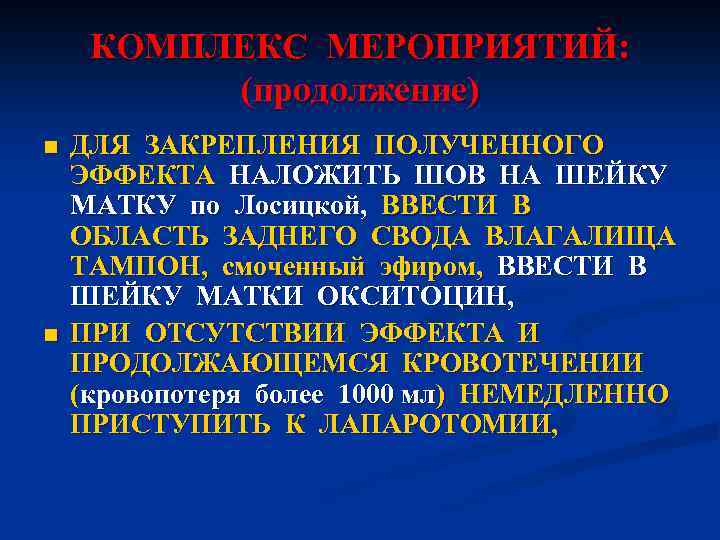 КОМПЛЕКС МЕРОПРИЯТИЙ:
(продолжение)

• ДЛЯ ЗАКРЕПЛЕНИЯ ПОЛУЧЕННОГО ЭФФЕКТА НАЛОЖИТЬ ШОВ НА ШЕЙКУ МАТКУ по Лосицкой, ВВЕСТИ В ОБЛАСТЬ ЗАДНЕГО СВОДА ВЛАГАЛИЩА ТАМПОН, смоченный эфиром, ВВЕСТИ В ШЕЙКУ МАТКИ ОКСИТОЦИН,
• ПРИ ОТСУТСТВИИ ЭФФЕКТА И ПРОДОЛЖАЮЩЕМСЯ КРОВОТЕЧЕНИИ (кровопотеря более 1000 мл) НЕМЕДЛЕННО ПРИСТУПИТЬ К ЛАПАРОТОМИИ,